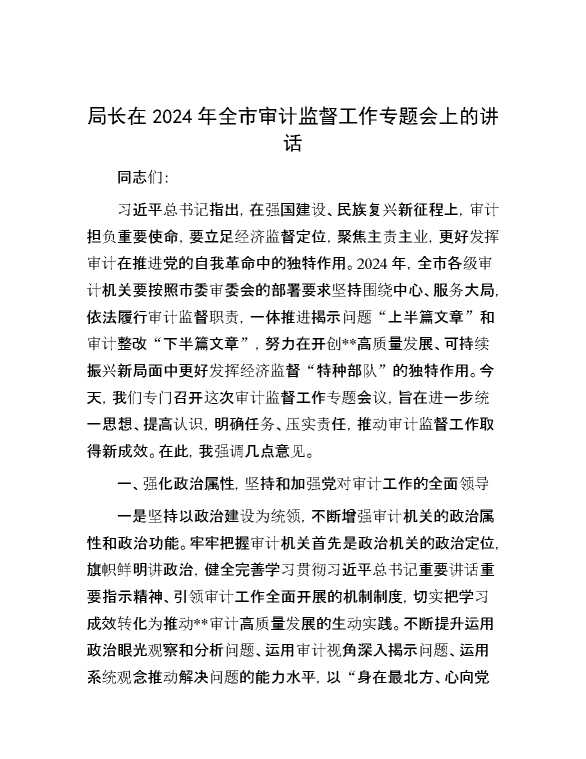 局长在 2024 年全市审计监督工作专题会上的讲话

同志们：

习近平总书记指出，在强国建设、民族复兴新征程上，审计担负重要使命，要立足经济监督定位，聚焦主责主业，更好发挥审计在推进党的自我革命中的独特作用。2024 年，全市各级审计机关要按照市委审委会的部署要求坚持围绕中心、服务大局，依法履行审计监督职责，一体推进揭示问题“上半篇文章”和审计整改“下半篇文章”，努力在开创**高质量发展、可持续振兴新局面中更好发挥经济监督“特种部队”的独特作用。今天，我们专门召开这次审计监督工作专题会议，旨在进一步统一思想、提高认识，明确任务、压实责任，推动审计监督工作取得新成效。在此，我强调几点意见。

一、强化政治属性，坚持和加强党对审计工作的全面领导

一是坚持以政治建设为统领，不断增强审计机关的政治属性和政治功能。牢牢把握审计机关首先是政治机关的政治定位，旗帜鲜明讲政治，健全完善学习贯彻习近平总书记重要讲话重要指示精神、引领审计工作全面开展的机制制度，切实把学习成效转化为推动**审计高质量发展的生动实践。不断提升运用政治眼光观察和分析问题、运用审计视角深入揭示问题、运用系统观念推动解决问题的能力水平，以“身在最北方、心向党